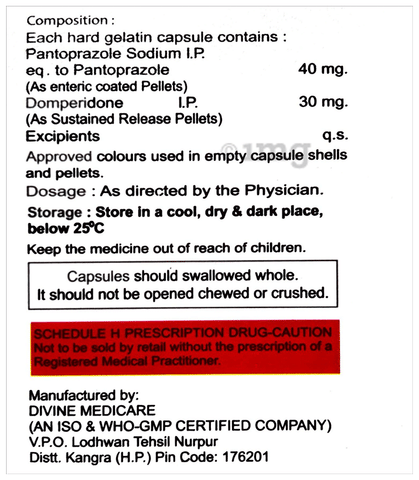 Composition :
Each hard gelatin capsule contains :
Pantoprazole Sodium I.P.
eq. to Pantoprazole 40 mg.
(As enteric coated Pellets)
Domperidone I.P. 30 mg.
(As Sustained Release Pellets)
Excipients q.s.

Approved colours used in empty capsule shells and pellets.

Dosage : As directed by the Physician.

Storage : Store in a cool, dry & dark place, below 25°C

Keep the medicine out of reach of children.

Capsules should swallowed whole.
It should not be opened chewed or crushed.

SCHEDULE H PRESCRIPTION DRUG-CAUTION
Not to be sold by retail without the prescription of a Registered Medical Practitioner.

Manufactured by:
DIVINE MEDICARE
(AN ISO & WHO-GMP CERTIFIED COMPANY)
V.P.O. Lodhwan Tehsil Nurpur
Distt. Kangra (H.P.) Pin Code: 176201

©1mg